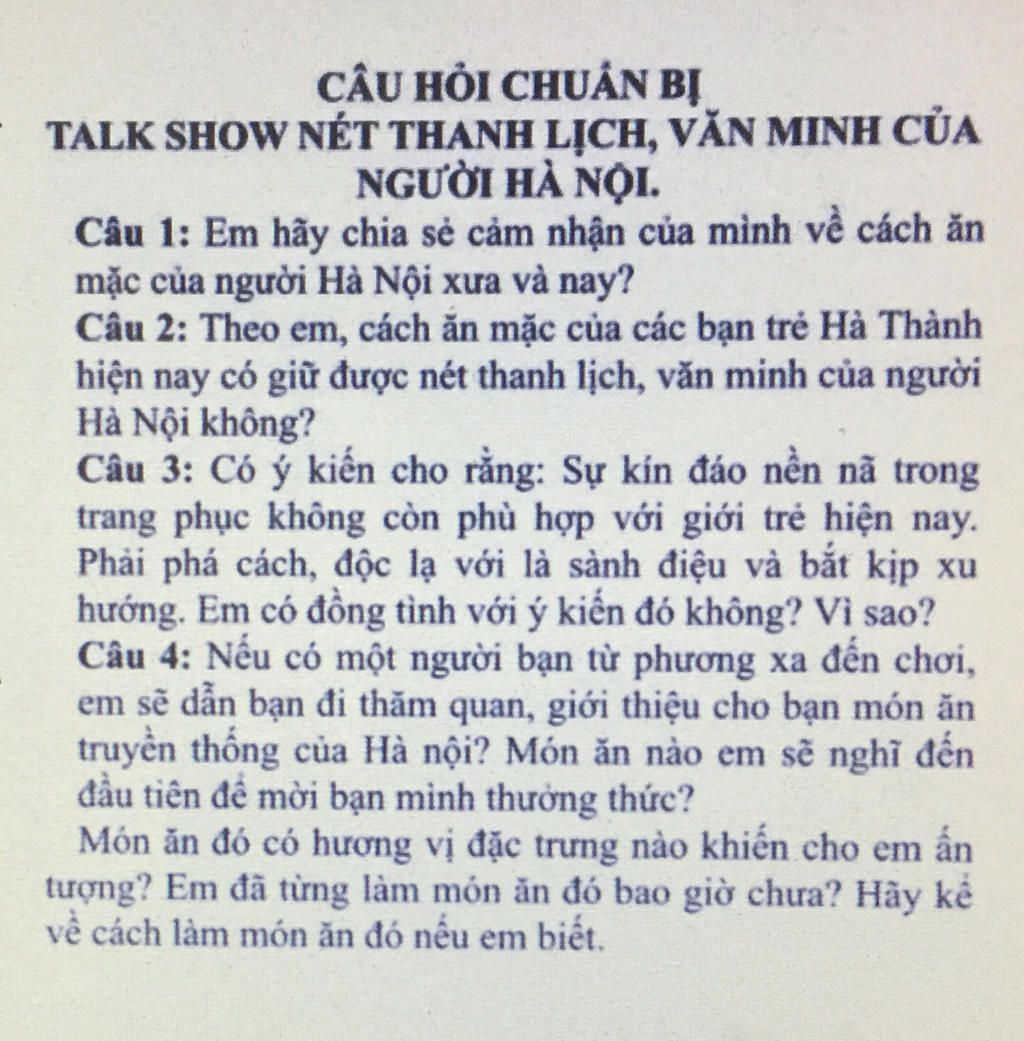 CÂU HỎI CHUẨN BỊ
TALK SHOW NÉT THANH LỊCH, VĂN MINH CỦA NGƯỜI HÀ NỘI.

Câu 1: Em hãy chia sẻ cảm nhận của mình về cách ăn mặc của người Hà Nội xưa và nay?

Câu 2: Theo em, cách ăn mặc của các bạn trẻ Hà Thành hiện nay có giữ được nét thanh lịch, văn minh của người Hà Nội không?

Câu 3: Có ý kiến cho rằng: Sự kín đáo nền nã trong trang phục không còn phù hợp với giới trẻ hiện nay. Phải phá cách, độc lạ với là sành điệu và bắt kịp xu hướng. Em có đồng tình với ý kiến đó không? Vì sao?

Câu 4: Nếu có một người bạn từ phương xa đến chơi, em sẽ dẫn bạn đi thăm quan, giới thiệu cho bạn món ăn truyền thống của Hà nội? Món ăn nào em sẽ nghĩ đến đầu tiên để mời bạn mình thưởng thức?

Món ăn đó có hương vị đặc trưng nào khiến cho em ấn tượng? Em đã từng làm món ăn đó bao giờ chưa? Hãy kể về cách làm món ăn đó nếu em biết.